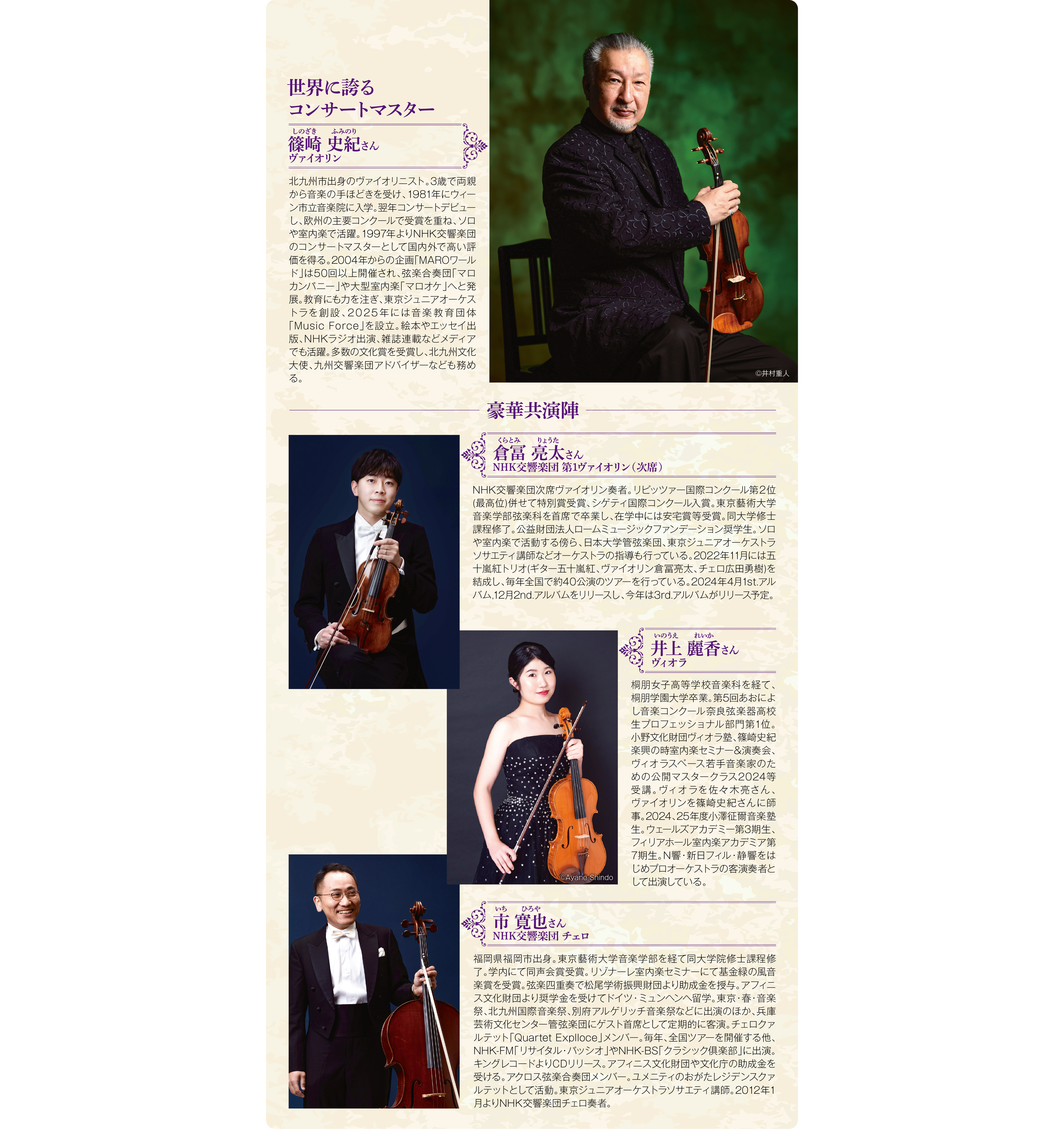 世界に誇る
コンサートマスター

しのざき ふみのり
篠崎 史紀さん
ヴァイオリン

北九州市出身のヴァイオリニスト。3歳で両親から音楽の手ほどきを受け、1981年にウィーン市立音楽院に入学。翌年コンサートデビューし、欧州の主要コンクールで受賞を重ね、ソロや室内楽で活躍。1997年よりNHK交響楽団のコンサートマスターとして国内外で高い評価を得る。2004年からの企画「MAROワールド」は50回以上開催され、弦楽合奏団「マロカンパニー」や大型室内楽「マロオケ」へと発展。教育にも力を注ぎ、東京ジュニアオーケストラを創設、2025年には音楽教育団体「Music Force」を設立。絵本やエッセイ出版、NHKラジオ出演、雑誌連載などメディアでも活躍。多数の文化賞を受賞し、北九州文化大使、九州交響楽団アドバイザーなども務める。

©井村重人

豪華共演陣

くらとみ りょうた
倉冨 亮太さん
NHK交響楽団 第1ヴァイオリン(次席)

NHK交響楽団次席ヴァイオリン奏者。リピッツァー国際コンクール第2位(最高位)併せて特別賞受賞、シゲティ国際コンクール入賞。東京藝術大学音楽学部弦楽科を首席で卒業し、在学中には安宅賞等受賞。同大学修士課程修了。公益財団法人ロームミュージックファンデーション奨学生。ソロや室内楽で活動する傍ら、日本大学管弦楽団、東京ジュニアオーケストラソサエティ講師などオーケストラの指導も行っている。2022年11月には五十嵐紅トリオ(ギター五十嵐紅、ヴァイオリン倉冨亮太、チェロ広田勇樹)を結成し、毎年全国で約40公演のツアーを行っている。2024年4月1st.アルバム,12月2nd.アルバムをリリースし、今年は3rd.アルバムがリリース予定。

いのうえ れいか
井上 麗香さん
ヴィオラ

桐朋女子高等学校音楽科を経て、桐朋学園大学卒業。第5回あおによし音楽コンクール奈良弦楽器高校生プロフェッショナル部門第1位。小野文化財団ヴィオラ塾、篠崎史紀楽興の時室内楽セミナー&演奏会、ヴィオラスペース若手音楽家のための公開マスタークラス2024等受講。ヴィオラを佐々木亮さん、ヴァイオリンを篠崎史紀さんに師事。2024、25年度小澤征爾音楽塾生。ウェールズアカデミー第3期生、フィリアホール室内楽アカデミア第7期生。N響・新日フィル・静響をはじめプロオーケストラの客演奏者として出演している。

©Ayane Shindo

いち ひろや
市 寛也さん
NHK交響楽団 チェロ

福岡県福岡市出身。東京藝術大学音楽学部を経て同大学院修士課程修了。学内にて同声会賞受賞。リゾナーレ室内楽セミナーにて基金緑の風音楽賞を受賞。弦楽四重奏で松尾学術振興財団より助成金を授与。アフィニス文化財団より奨学金を受けてドイツ・ミュンヘンへ留学。東京・春・音楽祭、北九州国際音楽祭、別府アルゲリッチ音楽祭などに出演のほか、兵庫芸術文化センター管弦楽団にゲスト首席として定期的に客演。チェロクァルテット「Quartet Explloce」メンバー。毎年、全国ツアーを開催する他、NHK-FM「リサイタル・パッシオ」やNHK-BS「クラシック倶楽部」に出演。キングレコードよりCDリリース。アフィニス文化財団や文化庁の助成金を受ける。アクロス弦楽合奏団メンバー。ユメニティのおがたレジデンスクァルテットとして活動。東京ジュニアオーケストラソサエティ講師。2012年1月よりNHK交響楽団チェロ奏者。